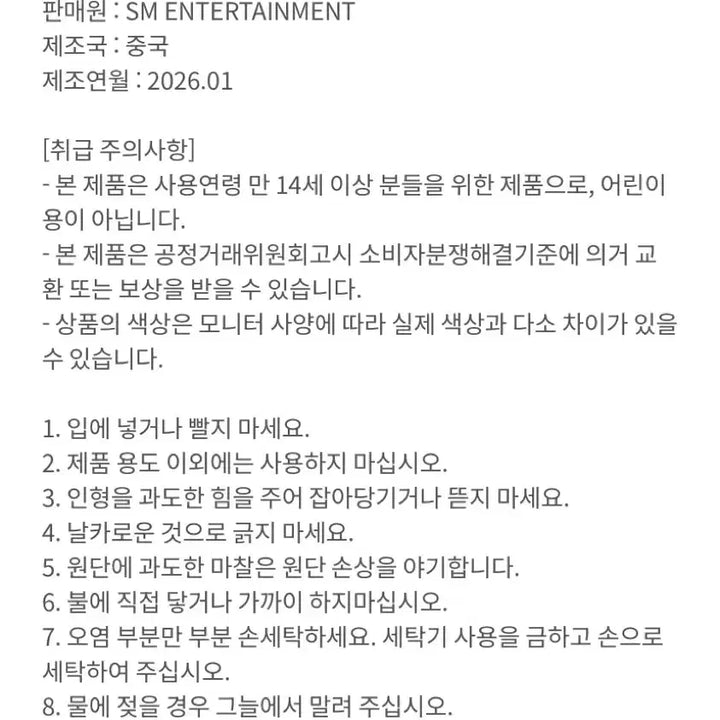 판매원 : SM ENTERTAINMENT
제조국 : 중국
제조연월 : 2026.01

[취급 주의사항]
- 본 제품은 사용연령 만 14세 이상 분들을 위한 제품으로, 어린이용이 아닙니다.
- 본 제품은 공정거래위원회고시 소비자분쟁해결기준에 의거 교환 또는 보상을 받을 수 있습니다.
- 상품의 색상은 모니터 사양에 따라 실제 색상과 다소 차이가 있을 수 있습니다.

1. 입에 넣거나 빨지 마세요.
2. 제품 용도 이외에는 사용하지 마십시오.
3. 인형을 과도한 힘을 주어 잡아당기거나 뜯지 마세요.
4. 날카로운 것으로 긁지 마세요.
5. 원단에 과도한 마찰은 원단 손상을 야기합니다.
6. 불에 직접 닿거나 가까이 하지마십시오.
7. 오염 부분만 부분 손세탁하세요. 세탁기 사용을 금하고 손으로 세탁하여 주십시오.
8. 물에 젖을 경우 그늘에서 말려 주십시오.